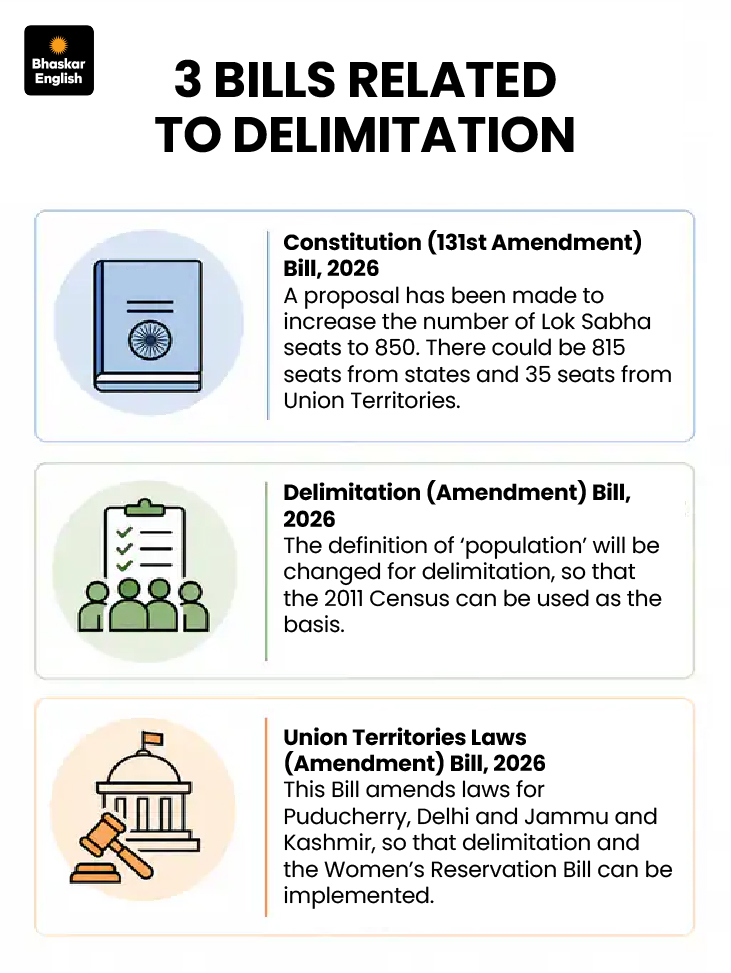 Bhaskar English

3 BILLS RELATED TO DELIMITATION

Constitution (131st Amendment) Bill, 2026
A proposal has been made to increase the number of Lok Sabha seats to 850. There could be 815 seats from states and 35 seats from Union Territories.

Delimitation (Amendment) Bill, 2026
The definition of 'population' will be changed for delimitation, so that the 2011 Census can be used as the basis.

Union Territories Laws (Amendment) Bill, 2026
This Bill amends laws for Puducherry, Delhi and Jammu and Kashmir, so that delimitation and the Women's Reservation Bill can be implemented.